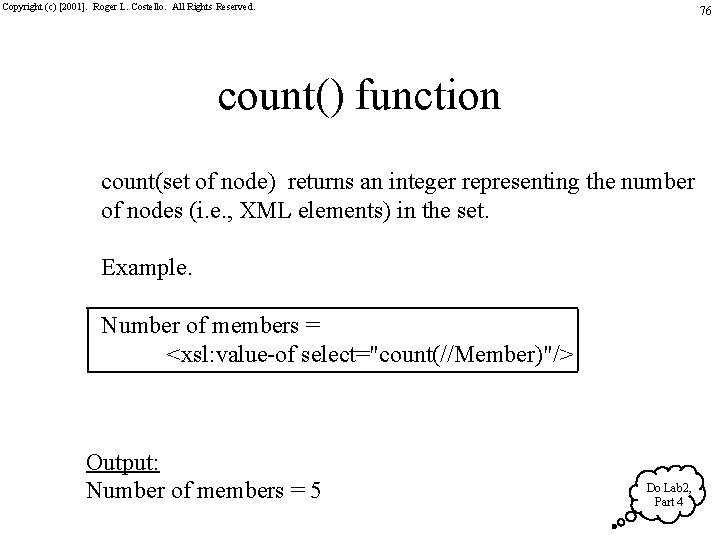 Copyright (c) [2001]. Roger L. Costello. All Rights Reserved.

76

count() function

count(set of node) returns an integer representing the number of nodes (i.e., XML elements) in the set.

Example.

Number of members =
<xsl:value-of select="count(//Member)"/>

Output:
Number of members = 5

Do Lab2, Part 4